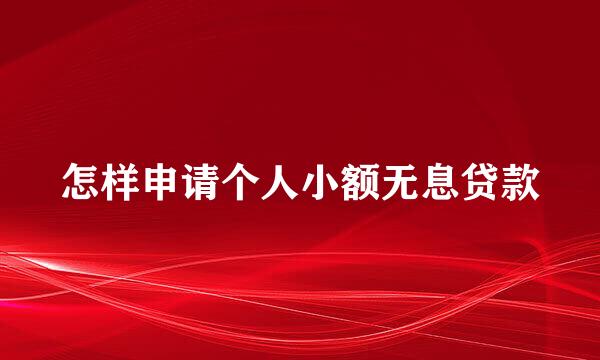 怎样申请个人小额无息贷款